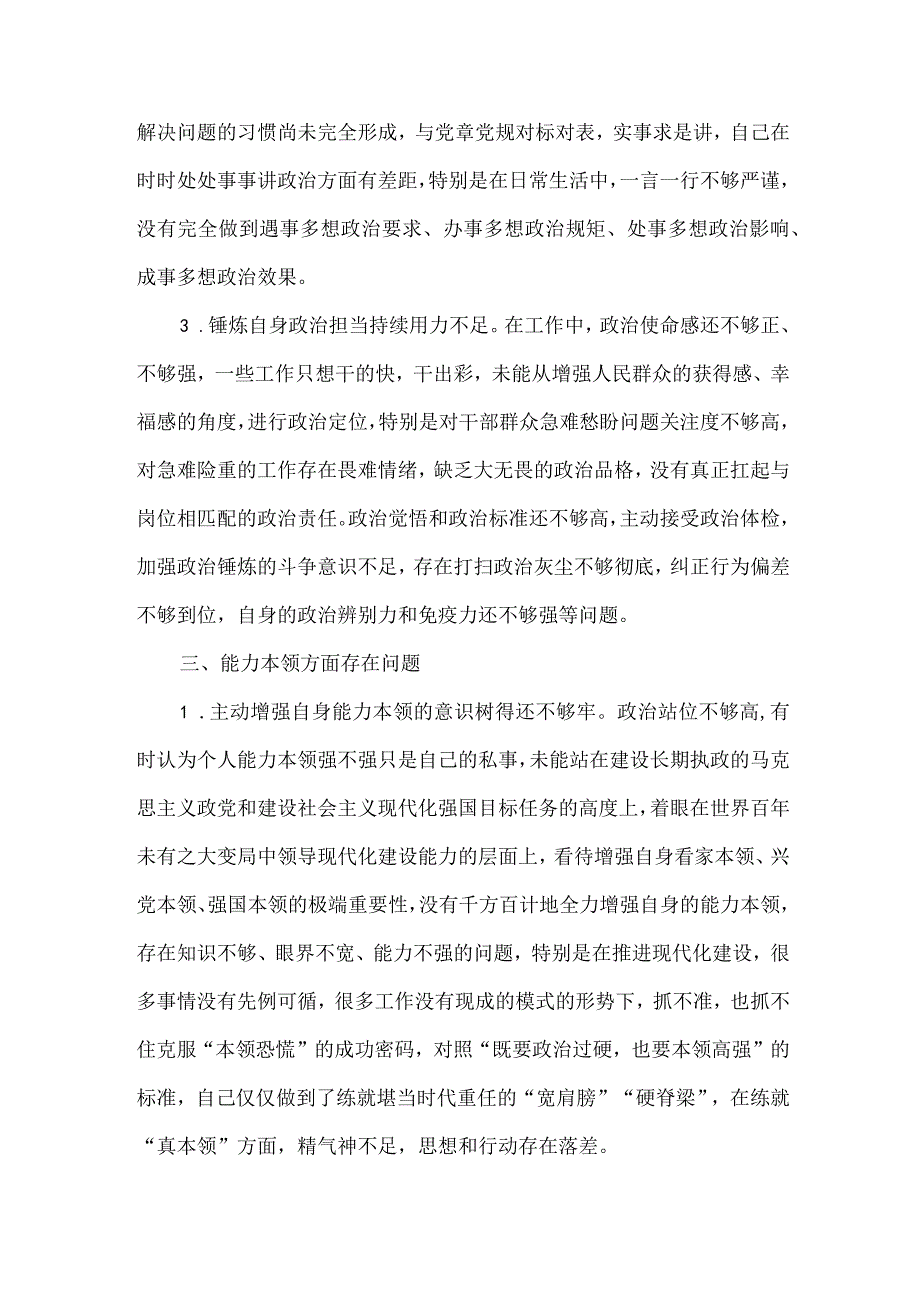 解决问题的习惯尚未完全形成，与党章党规对标对表，实事求是讲，自己在时时处处事事讲政治方面有差距，特别是在日常生活中，一言一行不够严谨，没有完全做到遇事多想政治要求、办事多想政治规矩、处事多想政治影响、成事多想政治效果。

3．锤炼自身政治担当持续用力不足。在工作中，政治使命感还不够正、不够强，一些工作只想干的快，干出彩，未能从增强人民群众的获得感、幸福感的角度，进行政治定位，特别是对干部群众急难愁盼问题关注度不够高，对急难险重的工作存在畏难情绪，缺乏大无畏的政治品格，没有真正扛起与岗位相匹配的政治责任。政治觉悟和政治标准还不够高，主动接受政治体检，加强政治锤炼的斗争意识不足，存在打扫政治灰尘不够彻底，纠正行为偏差不够到位，自身的政治辨别力和免疫力还不够强等问题。

三、能力本领方面存在问题

1．主动增强自身能力本领的意识树得还不够牢。政治站位不够高，有时认为个人能力本领强不强只是自己的私事，未能站在建设长期执政的马克思主义政党和建设社会主义现代化强国目标任务的高度上，着眼在世界百年未有之大变局中领导现代化建设能力的层面上，看待增强自身看家本领、兴党本领、强国本领的极端重要性，没有千方百计地全力增强自身的能力本领，存在知识不够、眼界不宽、能力不强的问题，特别是在推进现代化建设，很多事情没有先例可循，很多工作没有现成的模式的形势下，抓不准，也抓不住克服“本领恐慌”的成功密码，对照“既要政治过硬，也要本领高强”的标准，自己仅仅做到了练就堪当时代重任的“宽肩膀”“硬脊梁”，在练就“真本领”方面，精气神不足，思想和行动存在落差。